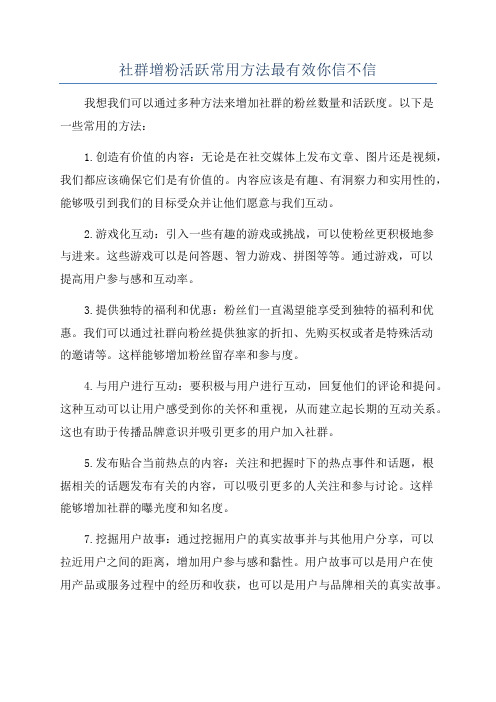 社群增粉活跃常用方法最有效你信不信

我想我们可以通过多种方法来增加社群的粉丝数量和活跃度。以下是一些常用的方法：

1.创造有价值的内容：无论是在社交媒体上发布文章、图片还是视频，我们都应该确保它们是有价值的。内容应该是有趣、有洞察力和实用性的，能够吸引到我们的目标受众并让他们愿意与我们互动。

2.游戏化互动：引入一些有趣的游戏或挑战，可以使粉丝更积极地参与进来。这些游戏可以是问答题、智力游戏、拼图等等。通过游戏，可以提高用户参与感和互动率。

3.提供独特的福利和优惠：粉丝们一直渴望能享受到独特的福利和优惠。我们可以通过社群向粉丝提供独家的折扣、先购买权或者是特殊活动的邀请等。这样能够增加粉丝留存率和参与度。

4.与用户进行互动：要积极与用户进行互动，回复他们的评论和提问。这种互动可以让用户感受到你的关怀和重视，从而建立起长期的互动关系。这也有助于传播品牌意识并吸引更多的用户加入社群。

5.发布贴合当前热点的内容：关注和把握时下的热点事件和话题，根据相关的话题发布有关的内容，可以吸引更多的人关注和参与讨论。这样能够增加社群的曝光度和知名度。

7.挖掘用户故事：通过挖掘用户的真实故事并与其他用户分享，可以拉近用户之间的距离，增加用户参与感和黏性。用户故事可以是用户在使用产品或服务过程中的经历和收获，也可以是用户与品牌相关的真实故事。